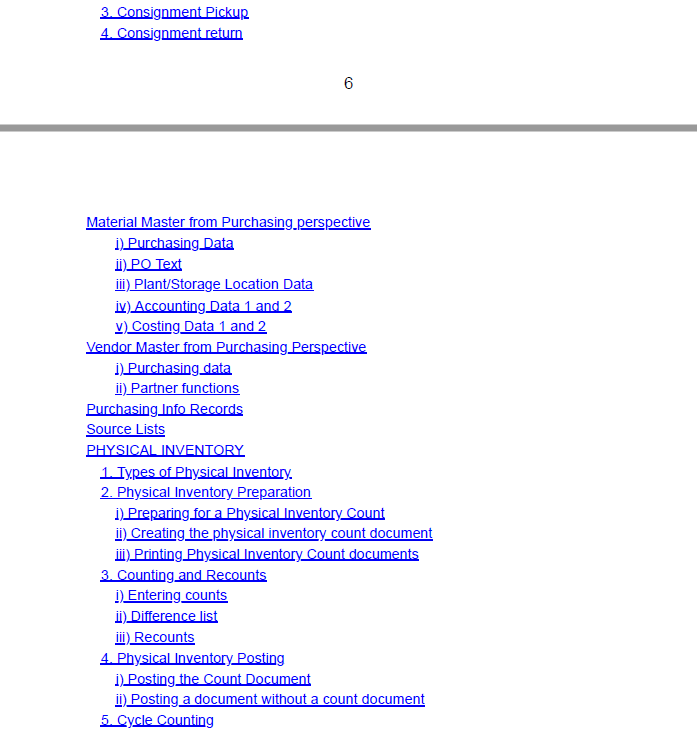 3. Consignment Pickup
4. Consignment return

6

Material Master from Purchasing perspective
i) Purchasing Data
ii) PO Text
iii) Plant/Storage Location Data
iv) Accounting Data 1 and 2
v) Costing Data 1 and 2
Vendor Master from Purchasing Perspective
i) Purchasing data
ii) Partner functions
Purchasing Info Records
Source Lists
PHYSICAL INVENTORY
1. Types of Physical Inventory
2. Physical Inventory Preparation
i) Preparing for a Physical Inventory Count
ii) Creating the physical inventory count document
iii) Printing Physical Inventory Count documents
3. Counting and Recounts
i) Entering counts
ii) Difference list
iii) Recounts
4. Physical Inventory Posting
i) Posting the Count Document
ii) Posting a document without a count document
5. Cycle Counting